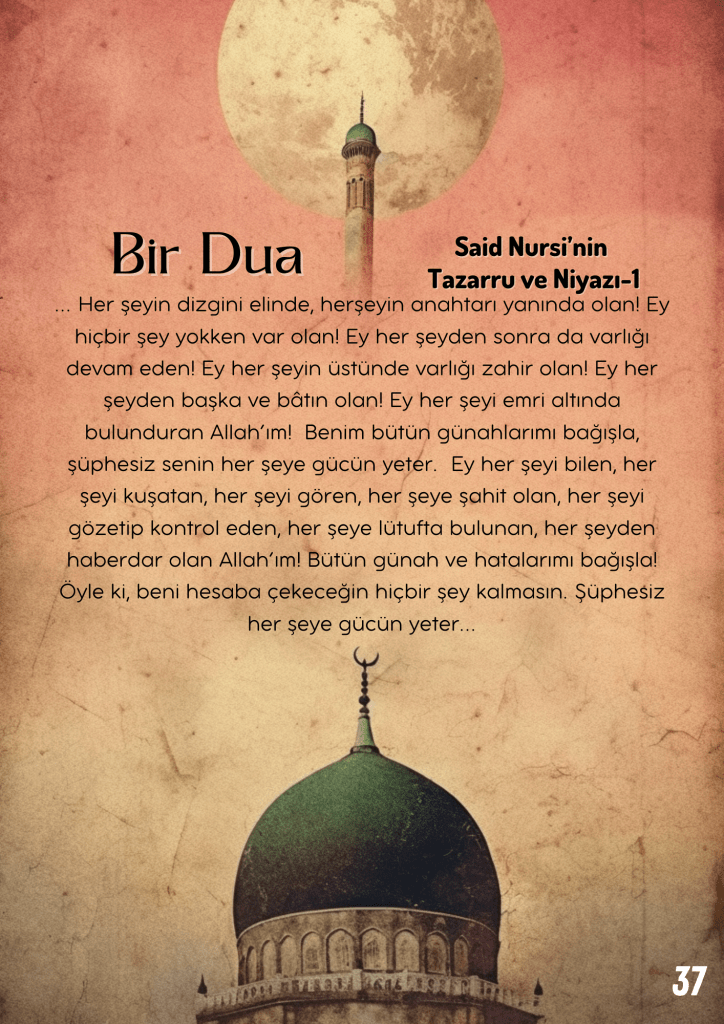 Bir Dua

Said Nursi'nin Tazarru ve Niyazı-1

... Her şeyin dizgini elinde, herşeyin anahtarı yanında olan! Ey hiçbir şey yokken var olan! Ey her şeyden sonra da varlığı devam eden! Ey her şeyin üstünde varlığı zahir olan! Ey her şeyden başka ve bâtın olan! Ey her şeyi emri altında bulunduran Allah'ım! Benim bütün günahlarımı bağışla, şüphesiz senin her şeye gücün yeter. Ey her şeyi bilen, her şeyi kuşatan, her şeyi gören, her şeye şahit olan, her şeyi gözetip kontrol eden, her şeye lütufta bulunan, her şeyden haberdar olan Allah'ım! Bütün günah ve hatalarımı bağışla! Öyle ki, beni hesaba çekeceğin hiçbir şey kalmasın. Şüphesiz her şeye gücün yeter...

37